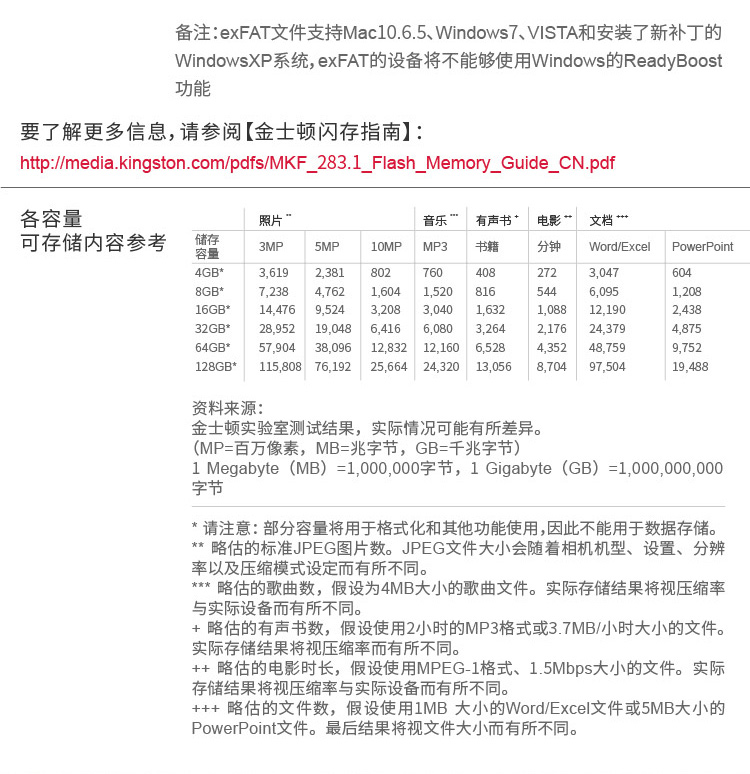 备注：exFAT文件支持Mac10.6.5、Windows7、VISTA和安装了新补丁的WindowsXP系统，exFAT的设备将不能够使用Windows的ReadyBoost功能

要了解更多信息，请参阅【金士顿闪存指南】：
http://media.kingston.com/pdfs/MKF_283.1_Flash_Memory_Guide_CN.pdf

各容量
可存储内容参考

| | 照片 ** | | | 音乐 *** | 有声书 + | 电影 ++ | 文档 +++ | |
|---|---|---|---|---|---|---|---|---|
| 储存容量 | 3MP | 5MP | 10MP | MP3 | 书籍 | 分钟 | Word/Excel | PowerPoint |
| 4GB* | 3,619 | 2,381 | 802 | 760 | 408 | 272 | 3,047 | 604 |
| 8GB* | 7,238 | 4,762 | 1,604 | 1,520 | 816 | 544 | 6,095 | 1,208 |
| 16GB* | 14,476 | 9,524 | 3,208 | 3,040 | 1,632 | 1,088 | 12,190 | 2,438 |
| 32GB* | 28,952 | 19,048 | 6,416 | 6,080 | 3,264 | 2,176 | 24,379 | 4,875 |
| 64GB* | 57,904 | 38,096 | 12,832 | 12,160 | 6,528 | 4,352 | 48,759 | 9,752 |
| 128GB* | 115,808 | 76,192 | 25,664 | 24,320 | 13,056 | 8,704 | 97,504 | 19,488 |

资料来源：
金士顿实验室测试结果，实际情况可能有所差异。
（MP=百万像素，MB=兆字节，GB=千兆字节）
1 Megabyte（MB）=1,000,000字节，1 Gigabyte（GB）=1,000,000,000字节

* 请注意：部分容量将用于格式化和其他功能使用，因此不能用于数据存储。
** 略估的标准JPEG图片数。JPEG文件大小会随着相机机型、设置、分辨率以及压缩模式设定而有所不同。
*** 略估的歌曲数，假设为4MB大小的歌曲文件。实际存储结果将视压缩率与实际设备而有所不同。
+ 略估的有声书数，假设使用2小时的MP3格式或3.7MB/小时大小的文件。实际存储结果将视压缩率而有所不同。
++ 略估的电影时长，假设使用MPEG-1格式、1.5Mbps大小的文件。实际存储结果将视压缩率与实际设备而有所不同。
+++ 略估的文件数，假设使用1MB 大小的Word/Excel文件或5MB大小的PowerPoint文件。最后结果将视文件大小而有所不同。